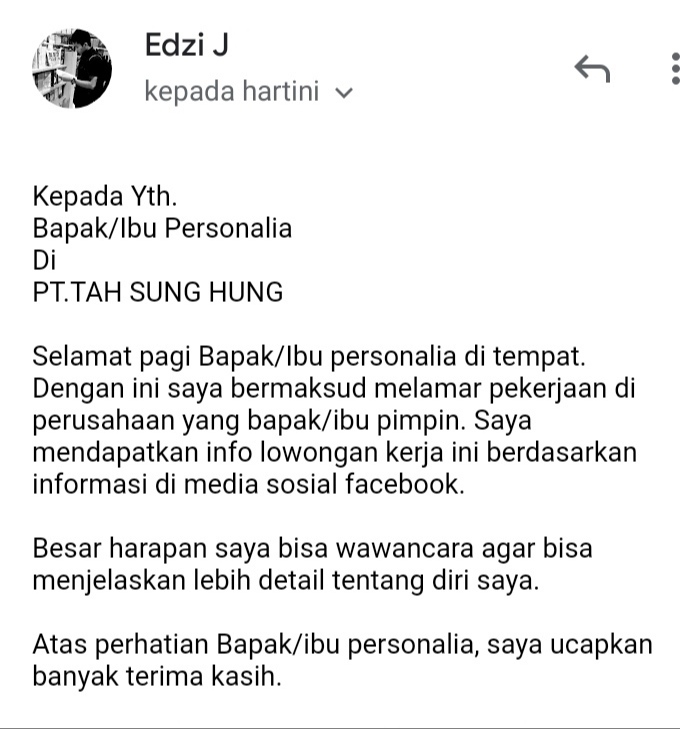 Edzi J
kepada hartini

Kepada Yth.
Bapak/Ibu Personalia
Di
PT.TAH SUNG HUNG

Selamat pagi Bapak/Ibu personalia di tempat. Dengan ini saya bermaksud melamar pekerjaan di perusahaan yang bapak/ibu pimpin. Saya mendapatkan info lowongan kerja ini berdasarkan informasi di media sosial facebook.

Besar harapan saya bisa wawancara agar bisa menjelaskan lebih detail tentang diri saya.

Atas perhatian Bapak/ibu personalia, saya ucapkan banyak terima kasih.